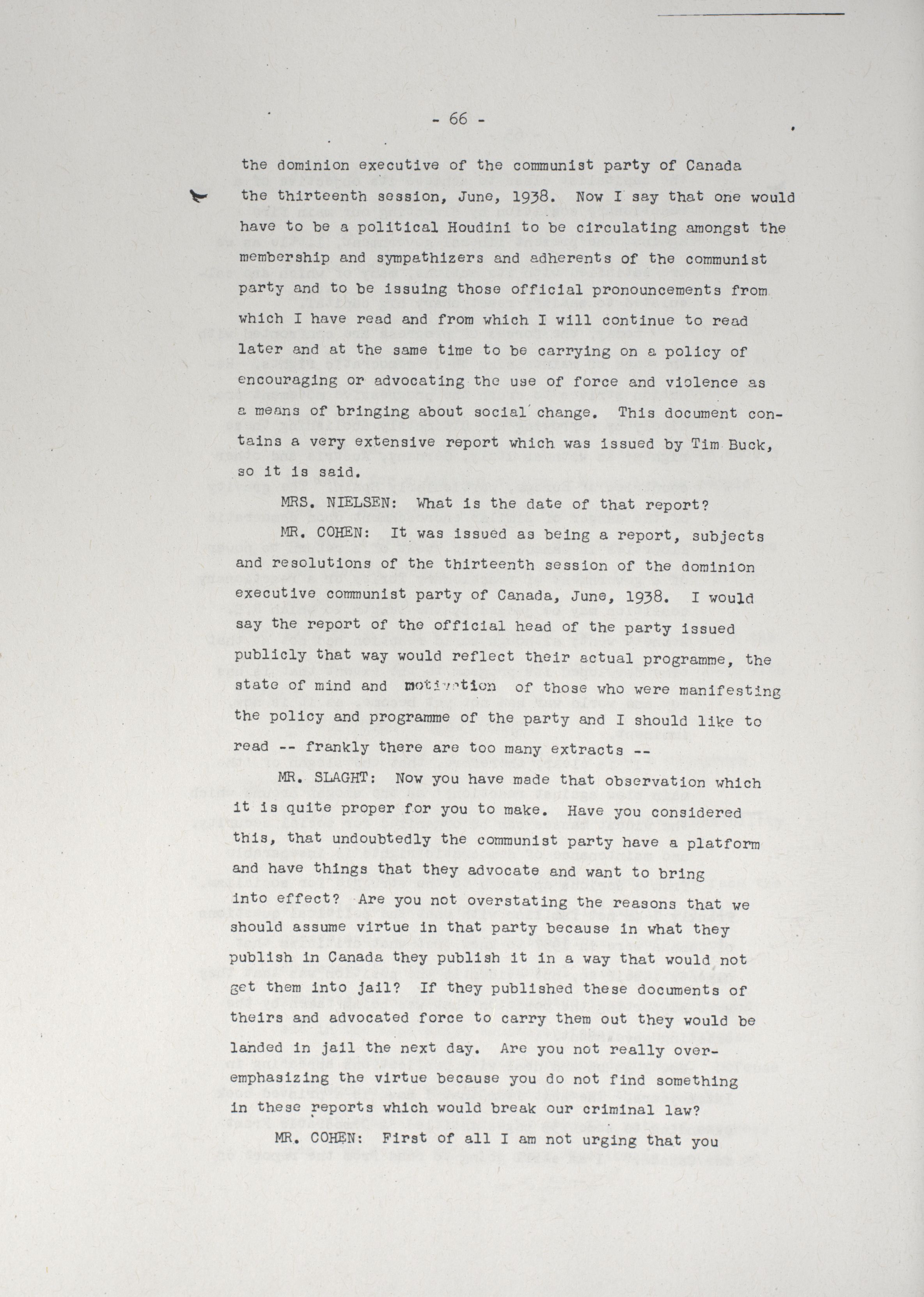 - 66 -

the dominion executive of the communist party of Canada the thirteenth session, June, 1938. Now I say that one would have to be a political Houdini to be circulating amongst the membership and sympathizers and adherents of the communist party and to be issuing those official pronouncements from which I have read and from which I will continue to read later and at the same time to be carrying on a policy of encouraging or advocating the use of force and violence as a means of bringing about social change. This document contains a very extensive report which was issued by Tim Buck, so it is said.

MRS. NIELSEN: What is the date of that report?

MR. COHEN: It was issued as being a report, subjects and resolutions of the thirteenth session of the dominion executive communist party of Canada, June, 1938. I would say the report of the official head of the party issued publicly that way would reflect their actual programme, the state of mind and motivation of those who were manifesting the policy and programme of the party and I should like to read -- frankly there are too many extracts --

MR. SLAGHT: Now you have made that observation which it is quite proper for you to make. Have you considered this, that undoubtedly the communist party have a platform and have things that they advocate and want to bring into effect? Are you not overstating the reasons that we should assume virtue in that party because in what they publish in Canada they publish it in a way that would not get them into jail? If they published these documents of theirs and advocated force to carry them out they would be landed in jail the next day. Are you not really overemphasizing the virtue because you do not find something in these reports which would break our criminal law?

MR. COHEN: First of all I am not urging that you